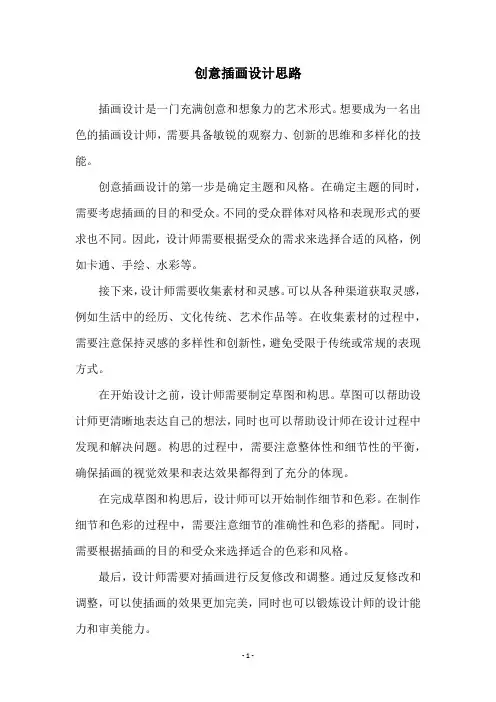 创意插画设计思路

插画设计是一门充满创意和想象力的艺术形式。想要成为一名出色的插画设计师，需要具备敏锐的观察力、创新的思维和多样化的技能。

创意插画设计的第一步是确定主题和风格。在确定主题的同时，需要考虑插画的目的和受众。不同的受众群体对风格和表现形式的要求也不同。因此，设计师需要根据受众的需求来选择合适的风格，例如卡通、手绘、水彩等。

接下来，设计师需要收集素材和灵感。可以从各种渠道获取灵感，例如生活中的经历、文化传统、艺术作品等。在收集素材的过程中，需要注意保持灵感的多样性和创新性，避免受限于传统或常规的表现方式。

在开始设计之前，设计师需要制定草图和构思。草图可以帮助设计师更清晰地表达自己的想法，同时也可以帮助设计师在设计过程中发现和解决问题。构思的过程中，需要注意整体性和细节性的平衡，确保插画的视觉效果和表达效果都得到了充分的体现。

在完成草图和构思后，设计师可以开始制作细节和色彩。在制作细节和色彩的过程中，需要注意细节的准确性和色彩的搭配。同时，需要根据插画的目的和受众来选择适合的色彩和风格。

最后，设计师需要对插画进行反复修改和调整。通过反复修改和调整，可以使插画的效果更加完美，同时也可以锻炼设计师的设计能力和审美能力。

- 1 -